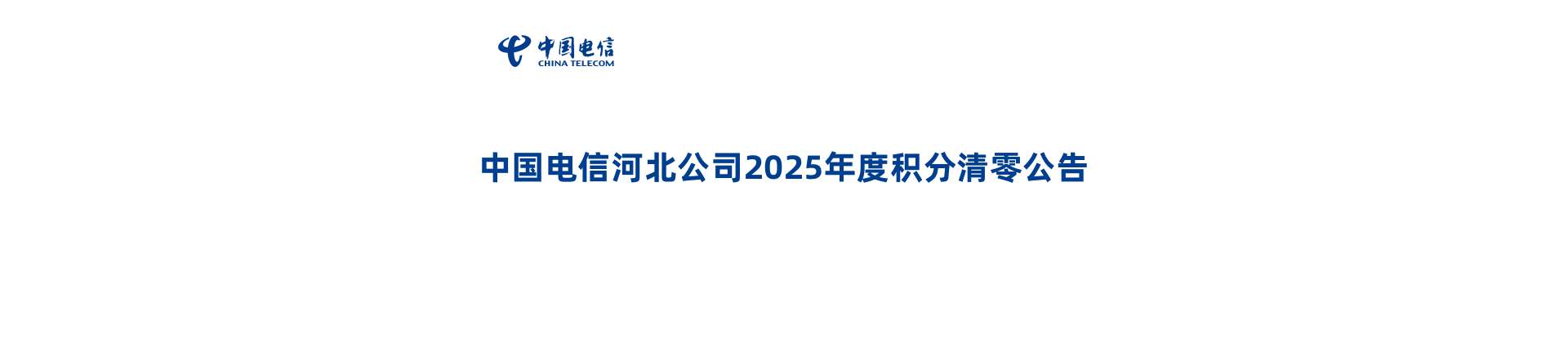 中国电信
CHINA TELECOM

中国电信河北公司2025年度积分清零公告